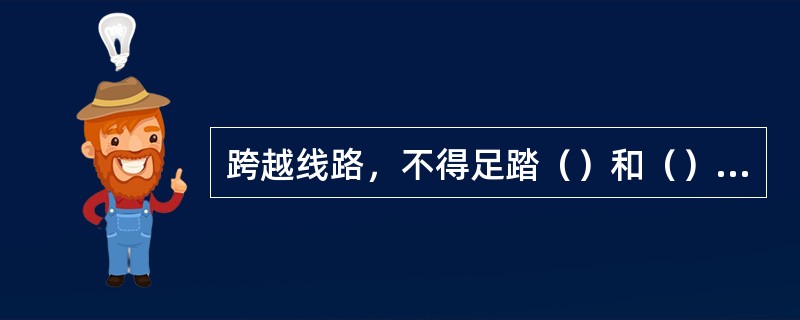 跨越线路，不得足踏（）和（）...